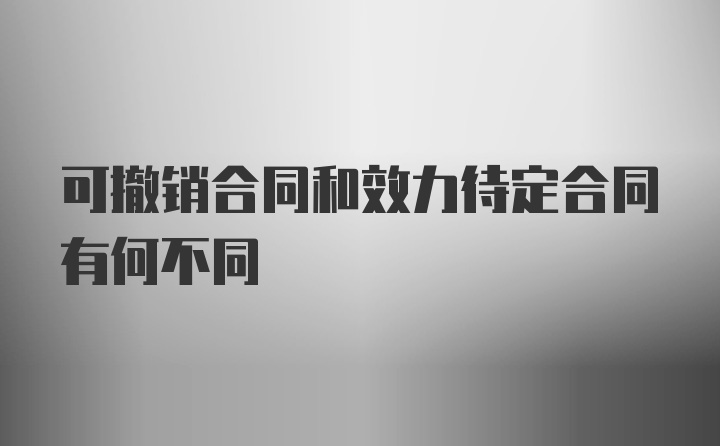 可撤销合同和效力待定合同有何不同